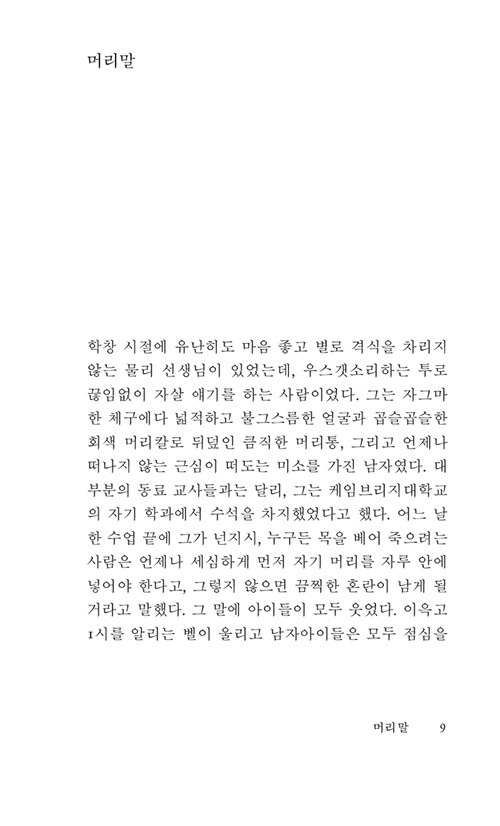 머리말

학창 시절에 유난히도 마음 좋고 별로 격식을 차리지 않는 물리 선생님이 있었는데, 우스갯소리하는 투로 끊임없이 자살 얘기를 하는 사람이었다. 그는 자그마한 체구에다 넓적하고 불그스름한 얼굴과 곱슬곱슬한 회색 머리칼로 뒤덮인 큼직한 머리통, 그리고 언제나 떠나지 않는 근심이 떠도는 미소를 가진 남자였다. 대부분의 동료 교사들과는 달리, 그는 케임브리지대학교의 자기 학과에서 수석을 차지했었다고 했다. 어느 날 한 수업 끝에 그가 넌지시, 누구든 목을 베어 죽으려는 사람은 언제나 세심하게 먼저 자기 머리를 자루 안에 넣어야 한다고, 그렇지 않으면 끔찍한 혼란이 남게 될 거라고 말했다. 그 말에 아이들이 모두 웃었다. 이윽고 1시를 알리는 벨이 울리고 남자아이들은 모두 점심을

머리말 9